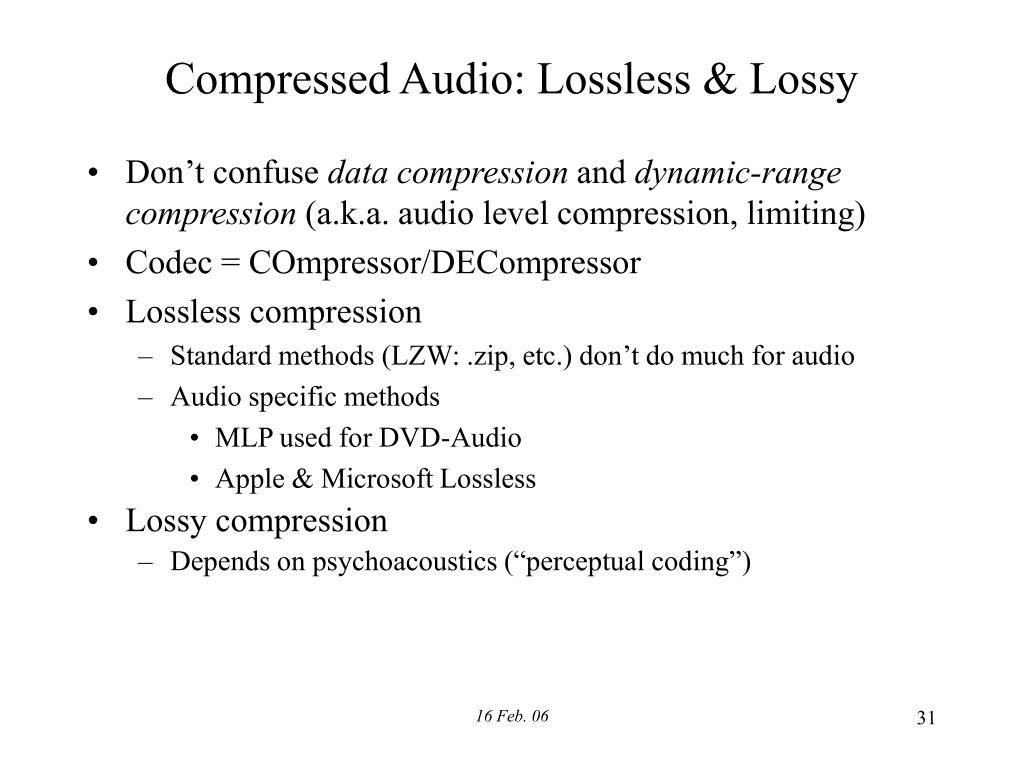 Compressed Audio: Lossless & Lossy

• Don’t confuse data compression and dynamic-range compression (a.k.a. audio level compression, limiting)
• Codec = COmpressor/DECompressor
• Lossless compression
– Standard methods (LZW: .zip, etc.) don’t do much for audio
– Audio specific methods
• MLP used for DVD-Audio
• Apple & Microsoft Lossless
• Lossy compression
– Depends on psychoacoustics (“perceptual coding”)

16 Feb. 06

31